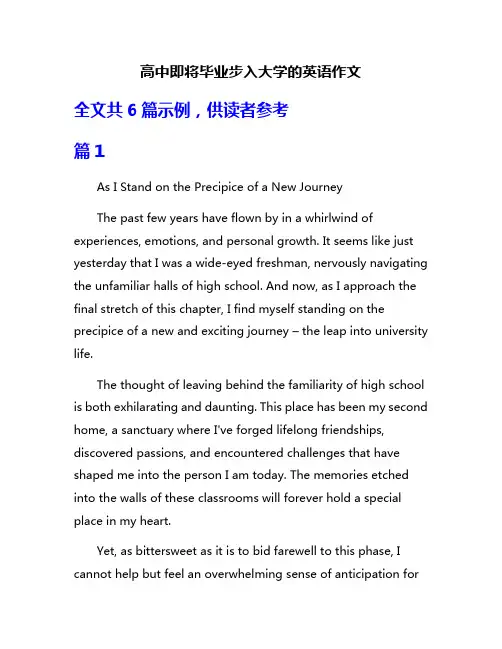 高中即将毕业步入大学的英语作文

全文共 6 篇示例，供读者参考

篇 1

As I Stand on the Precipice of a New Journey

The past few years have flown by in a whirlwind of experiences, emotions, and personal growth. It seems like just yesterday that I was a wide-eyed freshman, nervously navigating the unfamiliar halls of high school. And now, as I approach the final stretch of this chapter, I find myself standing on the precipice of a new and exciting journey – the leap into university life.

The thought of leaving behind the familiarity of high school is both exhilarating and daunting. This place has been my second home, a sanctuary where I've forged lifelong friendships, discovered passions, and encountered challenges that have shaped me into the person I am today. The memories etched into the walls of these classrooms will forever hold a special place in my heart.

Yet, as bittersweet as it is to bid farewell to this phase, I cannot help but feel an overwhelming sense of anticipation for